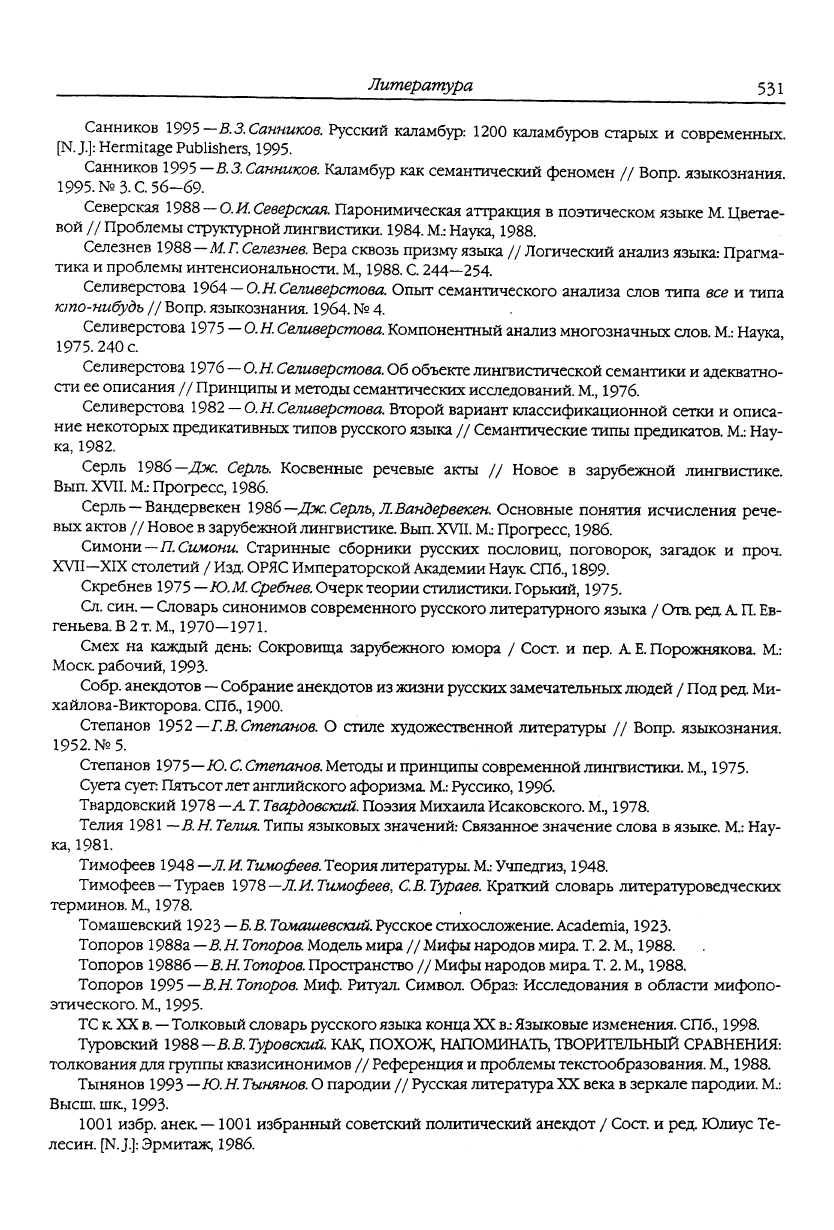 Литература 531

Санников 1995 — В. З. Санников. Русский каламбур: 1200 каламбуров старых и современных. [N. J.]: Hermitage Publishers, 1995.

Санников 1995 — В. З. Санников. Каламбур как семантический феномен // Вопр. языкознания. 1995. № 3. С. 56—69.

Северская 1988 — О. И. Северская. Паронимическая аттракция в поэтическом языке М. Цветаевой // Проблемы структурной лингвистики. 1984. М.: Наука, 1988.

Селезнев 1988 — М. Г. Селезнев. Вера сквозь призму языка // Логический анализ языка: Прагматика и проблемы интенсиональности. М., 1988. С. 244—254.

Селиверстова 1964 — О. Н. Селиверстова. Опыт семантического анализа слов типа все и типа кто-нибудь // Вопр. языкознания. 1964. № 4.

Селиверстова 1975 — О. Н. Селиверстова. Компонентный анализ многозначных слов. М.: Наука, 1975. 240 с.

Селиверстова 1976 — О. Н. Селиверстова. Об объекте лингвистической семантики и адекватности ее описания // Принципы и методы семантических исследований. М., 1976.

Селиверстова 1982 — О. Н. Селиверстова. Второй вариант классификационной сетки и описание некоторых предикативных типов русского языка // Семантические типы предикатов. М.: Наука, 1982.

Серль 1986 — Дж. Серль. Косвенные речевые акты // Новое в зарубежной лингвистике. Вып. XVII. М.: Прогресс, 1986.

Серль — Вандервекен 1986 — Дж. Серль, Л. Вандервекен. Основные понятия исчисления речевых актов // Новое в зарубежной лингвистике. Вып. XVII. М.: Прогресс, 1986.

Симони — П. Симони. Старинные сборники русских пословиц, поговорок, загадок и проч. XVII—XIX столетий / Изд. ОРЯС Императорской Академии Наук. СПб., 1899.

Скребнев 1975 — Ю. М. Сребнев. Очерк теории стилистики. Горький, 1975.

Сл. син. — Словарь синонимов современного русского литературного языка / Отв. ред. А. П. Евгеньева. В 2 т. М., 1970—1971.

Смех на каждый день: Сокровища зарубежного юмора / Сост. и пер. А. Е. Порожнякова. М.: Моск. рабочий, 1993.

Собр. анекдотов — Собрание анекдотов из жизни русских замечательных людей / Под ред. Михайлова-Викторова. СПб., 1900.

Степанов 1952 — Г. В. Степанов. О стиле художественной литературы // Вопр. языкознания. 1952. № 5.

Степанов 1975 — Ю. С. Степанов. Методы и принципы современной лингвистики. М., 1975.

Суета сует: Пятьсот лет английского афоризма. М.: Руссико, 1996.

Твардовский 1978 — А. Т. Твардовский. Поэзия Михаила Исаковского. М., 1978.

Телия 1981 — В. Н. Телия. Типы языковых значений: Связанное значение слова в языке. М.: Наука, 1981.

Тимофеев 1948 — Л. И. Тимофеев. Теория литературы. М.: Учпедгиз, 1948.

Тимофеев — Тураев 1978 — Л. И. Тимофеев, С. В. Тураев. Краткий словарь литературоведческих терминов. М., 1978.

Томашевский 1923 — Б. В. Томашевский. Русское стихосложение. Academia, 1923.

Топоров 1988а — В. Н. Топоров. Модель мира // Мифы народов мира. Т. 2. М., 1988.

Топоров 1988б — В. Н. Топоров. Пространство // Мифы народов мира. Т. 2. М., 1988.

Топоров 1995 — В. Н. Топоров. Миф. Ритуал. Символ. Образ: Исследования в области мифопоэтического. М., 1995.

ТС к. XX в. — Толковый словарь русского языка конца XX в.: Языковые изменения. СПб., 1998.

Туровский 1988 — В. В. Туровский. КАК, ПОХОЖ, НАПОМИНАТЬ, ТВОРИТЕЛЬНЫЙ СРАВНЕНИЯ: толкования для группы квазисинонимов // Референция и проблемы текстообразования. М., 1988.

Тынянов 1993 — Ю. Н. Тынянов. О пародии // Русская литература XX века в зеркале пародии. М.: Высш. шк., 1993.

1001 избр. анек. — 1001 избранный советский политический анекдот / Сост. и ред. Юлиус Телесин. [N. J.]: Эрмитаж, 1986.